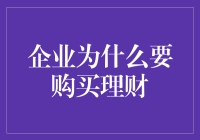 企业为什么要购买理财